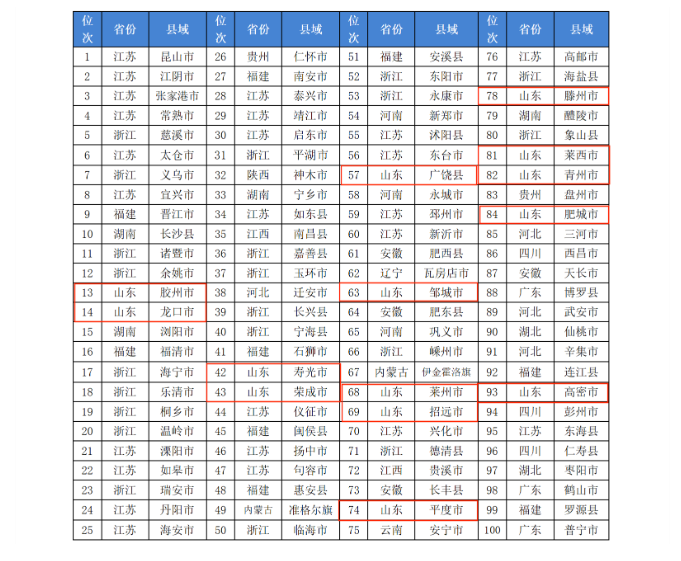 | 位次 | 省份 | 县域 | 位次 | 省份 | 县域 | 位次 | 省份 | 县域 | 位次 | 省份 | 县域 |
|---|---|---|---|---|---|---|---|---|---|---|---|
| 1 | 江苏 | 昆山市 | 26 | 贵州 | 仁怀市 | 51 | 福建 | 安溪县 | 76 | 江苏 | 高邮市 |
| 2 | 江苏 | 江阴市 | 27 | 福建 | 南安市 | 52 | 浙江 | 东阳市 | 77 | 浙江 | 海盐县 |
| 3 | 江苏 | 张家港市 | 28 | 江苏 | 泰兴市 | 53 | 浙江 | 永康市 | 78 | 山东 | 滕州市 |
| 4 | 江苏 | 常熟市 | 29 | 江苏 | 靖江市 | 54 | 河南 | 新郑市 | 79 | 湖南 | 醴陵市 |
| 5 | 浙江 | 慈溪市 | 30 | 江苏 | 启东市 | 55 | 江苏 | 沭阳县 | 80 | 浙江 | 象山县 |
| 6 | 江苏 | 太仓市 | 31 | 浙江 | 平湖市 | 56 | 江苏 | 东台市 | 81 | 山东 | 莱西市 |
| 7 | 浙江 | 义乌市 | 32 | 陕西 | 神木市 | 57 | 山东 | 广饶县 | 82 | 山东 | 青州市 |
| 8 | 江苏 | 宜兴市 | 33 | 湖南 | 宁乡市 | 58 | 河南 | 永城市 | 83 | 贵州 | 盘州市 |
| 9 | 福建 | 晋江市 | 34 | 江苏 | 如东县 | 59 | 江苏 | 邳州市 | 84 | 山东 | 肥城市 |
| 10 | 湖南 | 长沙县 | 35 | 江西 | 南昌县 | 60 | 江苏 | 新沂市 | 85 | 河北 | 三河市 |
| 11 | 浙江 | 诸暨市 | 36 | 浙江 | 嘉善县 | 61 | 安徽 | 肥西县 | 86 | 四川 | 西昌市 |
| 12 | 浙江 | 余姚市 | 37 | 浙江 | 玉环市 | 62 | 辽宁 | 瓦房店市 | 87 | 安徽 | 天长市 |
| 13 | 山东 | 胶州市 | 38 | 河北 | 迁安市 | 63 | 山东 | 邹城市 | 88 | 广东 | 博罗县 |
| 14 | 山东 | 龙口市 | 39 | 浙江 | 长兴县 | 64 | 安徽 | 肥东县 | 89 | 河北 | 武安市 |
| 15 | 湖南 | 浏阳市 | 40 | 浙江 | 宁海县 | 65 | 河南 | 巩义市 | 90 | 湖北 | 仙桃市 |
| 16 | 福建 | 福清市 | 41 | 福建 | 石狮市 | 66 | 浙江 | 嵊州市 | 91 | 河北 | 辛集市 |
| 17 | 浙江 | 海宁市 | 42 | 山东 | 寿光市 | 67 | 内蒙古 | 伊金霍洛旗 | 92 | 福建 | 连江县 |
| 18 | 浙江 | 乐清市 | 43 | 山东 | 荣成市 | 68 | 山东 | 莱州市 | 93 | 山东 | 高密市 |
| 19 | 浙江 | 桐乡市 | 44 | 江苏 | 仪征市 | 69 | 山东 | 招远市 | 94 | 四川 | 彭州市 |
| 20 | 浙江 | 温岭市 | 45 | 福建 | 闽侯县 | 70 | 江苏 | 兴化市 | 95 | 江苏 | 东海县 |
| 21 | 江苏 | 溧阳市 | 46 | 江苏 | 扬中市 | 71 | 浙江 | 德清县 | 96 | 四川 | 仁寿县 |
| 22 | 江苏 | 如皋市 | 47 | 江苏 | 句容市 | 72 | 江西 | 贵溪市 | 97 | 湖北 | 枣阳市 |
| 23 | 浙江 | 瑞安市 | 48 | 福建 | 惠安县 | 73 | 安徽 | 长丰县 | 98 | 广东 | 鹤山市 |
| 24 | 江苏 | 丹阳市 | 49 | 内蒙古 | 准格尔旗 | 74 | 山东 | 平度市 | 99 | 福建 | 罗源县 |
| 25 | 江苏 | 海安市 | 50 | 浙江 | 临海市 | 75 | 云南 | 安宁市 | 100 | 广东 | 普宁市 |